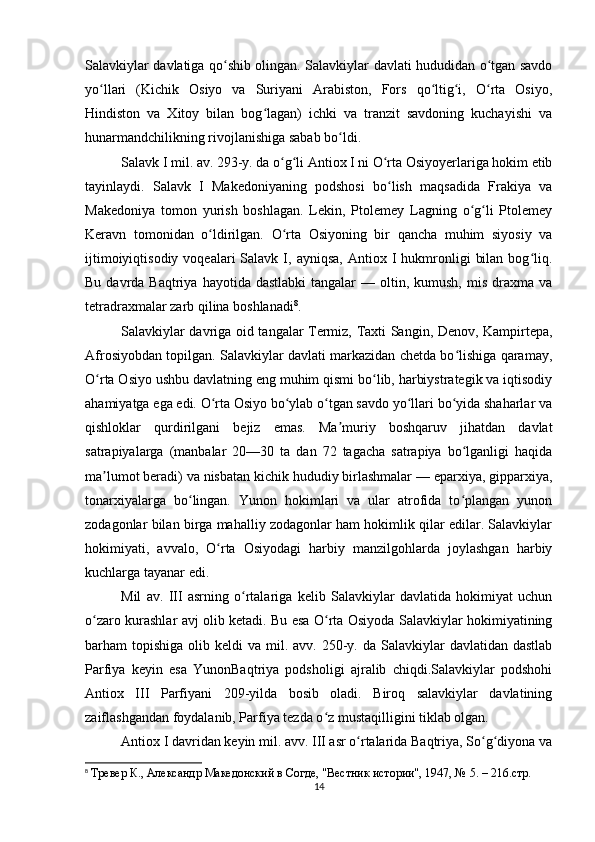 Salavkiylar davlatiga qo‘shib olingan. Salavkiylar davlati hududidan o‘tgan savdo yo‘llari (Kichik Osiyo va Suriyani Arabiston, Fors qo‘ltig‘i, O‘rta Osiyo, Hindiston va Xitoy bilan bog‘lagan) ichki va tranzit savdoning kuchayishi va hunarmandchilikning rivojlanishiga sabab bo‘ldi.

Salavk I mil. av. 293-y. da o‘g‘li Antiox I ni O‘rta Osiyoyerlariga hokim etib tayinlaydi. Salavk I Makedoniyaning podshosi bo‘lish maqsadida Frakiya va Makedoniya tomon yurish boshlagan. Lekin, Ptolemey Lagning o‘g‘li Ptolemey Keravn tomonidan o‘ldirilgan. O‘rta Osiyoning bir qancha muhim siyosiy va ijtimoiyiqtisodiy voqealari Salavk I, ayniqsa, Antiox I hukmronligi bilan bog‘liq. Bu davrda Baqtriya hayotida dastlabki tangalar — oltin, kumush, mis draxma va tetradraxmalar zarb qilina boshlanadi$^8$.

Salavkiylar davriga oid tangalar Termiz, Taxti Sangin, Denov, Kampirtepa, Afrosiyobdan topilgan. Salavkiylar davlati markazidan chetda bo‘lishiga qaramay, O‘rta Osiyo ushbu davlatning eng muhim qismi bo‘lib, harbiystrategik va iqtisodiy ahamiyatga ega edi. O‘rta Osiyo bo‘ylab o‘tgan savdo yo‘llari bo‘yida shaharlar va qishloklar qurdirilgani bejiz emas. Ma’muriy boshqaruv jihatdan davlat satrapiyalarga (manbalar 20—30 ta dan 72 tagacha satrapiya bo‘lganligi haqida ma’lumot beradi) va nisbatan kichik hududiy birlashmalar — eparxiya, gipparxiya, tonarxiyalarga bo‘lingan. Yunon hokimlari va ular atrofida to‘plangan yunon zodagonlar bilan birga mahalliy zodagonlar ham hokimlik qilar edilar. Salavkiylar hokimiyati, avvalo, O‘rta Osiyodagi harbiy manzilgohlarda joylashgan harbiy kuchlarga tayanar edi.

Mil av. III asrning o‘rtalariga kelib Salavkiylar davlatida hokimiyat uchun o‘zaro kurashlar avj olib ketadi. Bu esa O‘rta Osiyoda Salavkiylar hokimiyatining barham topishiga olib keldi va mil. avv. 250-y. da Salavkiylar davlatidan dastlab Parfiya keyin esa YunonBaqtriya podsholigi ajralib chiqdi.Salavkiylar podshohi Antiox III Parfiyani 209-yilda bosib oladi. Biroq salavkiylar davlatining zaiflashgandan foydalanib, Parfiya tezda o‘z mustaqilligini tiklab olgan.

Antiox I davridan keyin mil. avv. III asr o‘rtalarida Baqtriya, So‘g‘diyona va

$^8$ Тревер К., Александр Македонский в Согде, "Вестник истории", 1947, № 5. – 216.стр.

14